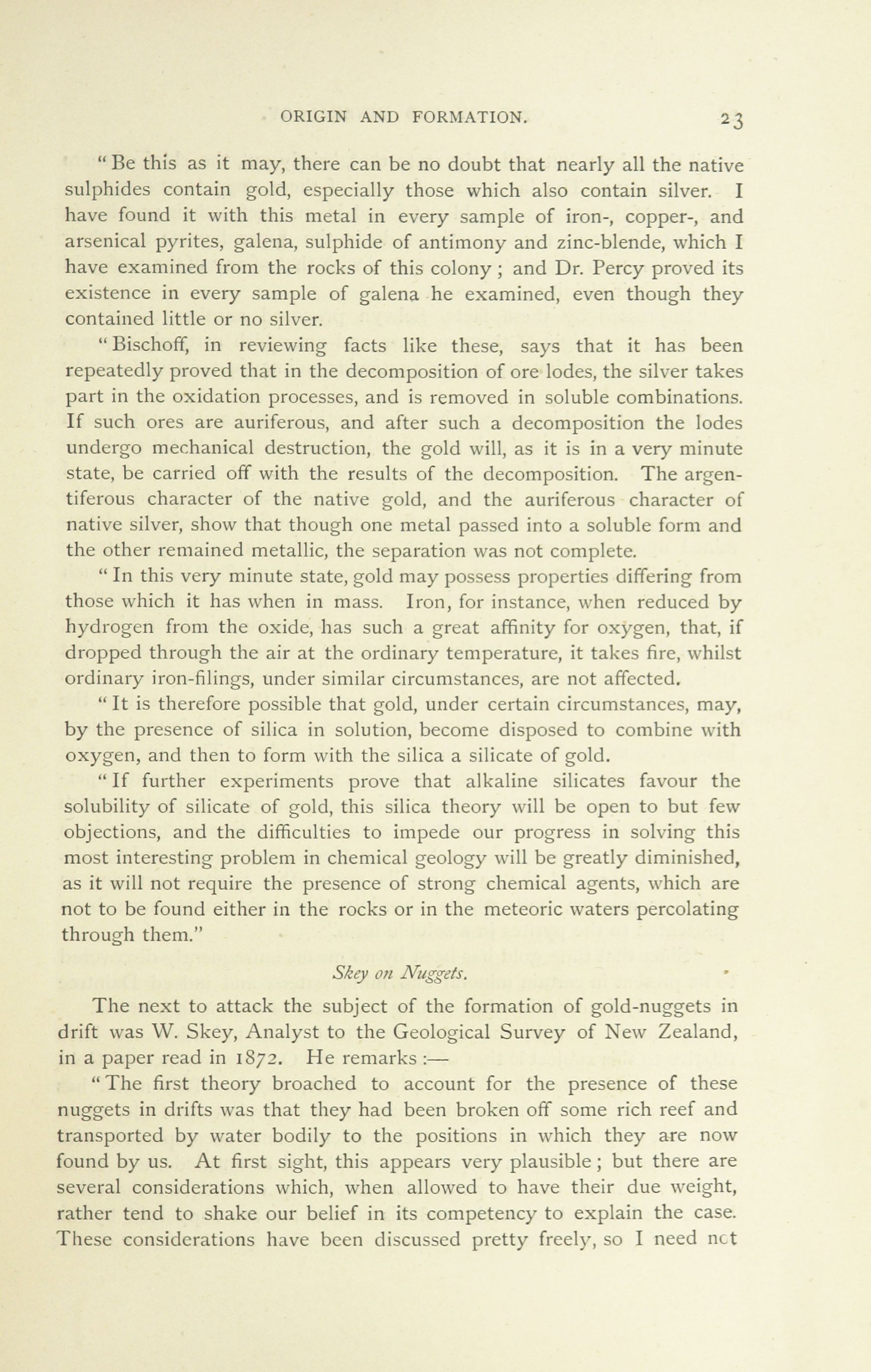 ORIGIN AND FORMATION. 23

"Be this as it may, there can be no doubt that nearly all the native sulphides contain gold, especially those which also contain silver. I have found it with this metal in every sample of iron-, copper-, and arsenical pyrites, galena, sulphide of antimony and zinc-blende, which I have examined from the rocks of this colony; and Dr. Percy proved its existence in every sample of galena he examined, even though they contained little or no silver.

"Bischoff, in reviewing facts like these, says that it has been repeatedly proved that in the decomposition of ore lodes, the silver takes part in the oxidation processes, and is removed in soluble combinations. If such ores are auriferous, and after such a decomposition the lodes undergo mechanical destruction, the gold will, as it is in a very minute state, be carried off with the results of the decomposition. The argentiferous character of the native gold, and the auriferous character of native silver, show that though one metal passed into a soluble form and the other remained metallic, the separation was not complete.

"In this very minute state, gold may possess properties differing from those which it has when in mass. Iron, for instance, when reduced by hydrogen from the oxide, has such a great affinity for oxygen, that, if dropped through the air at the ordinary temperature, it takes fire, whilst ordinary iron-filings, under similar circumstances, are not affected.

"It is therefore possible that gold, under certain circumstances, may, by the presence of silica in solution, become disposed to combine with oxygen, and then to form with the silica a silicate of gold.

"If further experiments prove that alkaline silicates favour the solubility of silicate of gold, this silica theory will be open to but few objections, and the difficulties to impede our progress in solving this most interesting problem in chemical geology will be greatly diminished, as it will not require the presence of strong chemical agents, which are not to be found either in the rocks or in the meteoric waters percolating through them."

Skey on Nuggets.

The next to attack the subject of the formation of gold-nuggets in drift was W. Skey, Analyst to the Geological Survey of New Zealand, in a paper read in 1872. He remarks:—

"The first theory broached to account for the presence of these nuggets in drifts was that they had been broken off some rich reef and transported by water bodily to the positions in which they are now found by us. At first sight, this appears very plausible; but there are several considerations which, when allowed to have their due weight, rather tend to shake our belief in its competency to explain the case. These considerations have been discussed pretty freely, so I need not